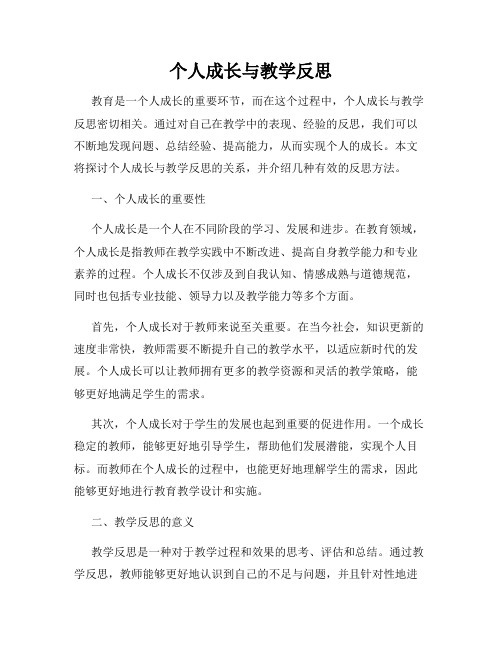 个人成长与教学反思

教育是一个人成长的重要环节，而在这个过程中，个人成长与教学反思密切相关。通过对自己在教学中的表现、经验的反思，我们可以不断地发现问题、总结经验、提高能力，从而实现个人的成长。本文将探讨个人成长与教学反思的关系，并介绍几种有效的反思方法。

一、个人成长的重要性

个人成长是一个人在不同阶段的学习、发展和进步。在教育领域，个人成长是指教师在教学实践中不断改进、提高自身教学能力和专业素养的过程。个人成长不仅涉及到自我认知、情感成熟与道德规范，同时也包括专业技能、领导力以及教学能力等多个方面。

首先，个人成长对于教师来说至关重要。在当今社会，知识更新的速度非常快，教师需要不断提升自己的教学水平，以适应新时代的发展。个人成长可以让教师拥有更多的教学资源和灵活的教学策略，能够更好地满足学生的需求。

其次，个人成长对于学生的发展也起到重要的促进作用。一个成长稳定的教师，能够更好地引导学生，帮助他们发展潜能，实现个人目标。而教师在个人成长的过程中，也能更好地理解学生的需求，因此能够更好地进行教育教学设计和实施。

二、教学反思的意义

教学反思是一种对于教学过程和效果的思考、评估和总结。通过教学反思，教师能够更好地认识到自己的不足与问题，并且针对性地进